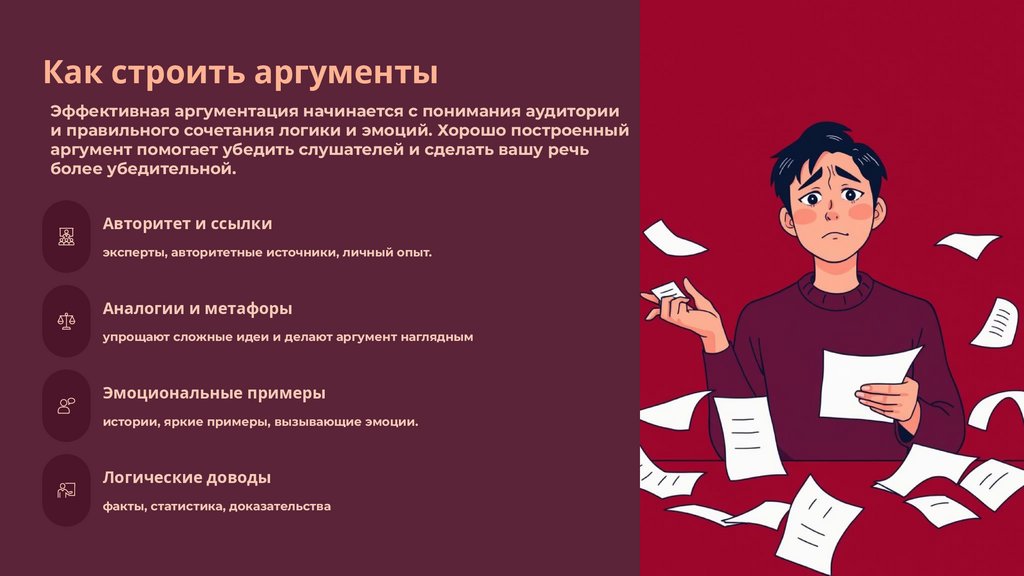 Как строить аргументы

Эффективная аргументация начинается с понимания аудитории и правильного сочетания логики и эмоций. Хорошо построенный аргумент помогает убедить слушателей и сделать вашу речь более убедительной.

Авторитет и ссылки

эксперты, авторитетные источники, личный опыт.

Аналогии и метафоры

упрощают сложные идеи и делают аргумент наглядным

Эмоциональные примеры

истории, яркие примеры, вызывающие эмоции.

Логические доводы

факты, статистика, доказательства